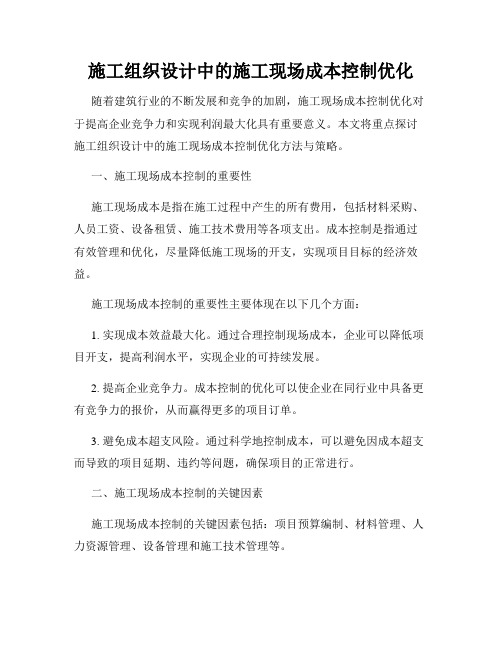 施工组织设计中的施工现场成本控制优化

随着建筑行业的不断发展和竞争的加剧，施工现场成本控制优化对于提高企业竞争力和实现利润最大化具有重要意义。本文将重点探讨施工组织设计中的施工现场成本控制优化方法与策略。

一、施工现场成本控制的重要性

施工现场成本是指在施工过程中产生的所有费用，包括材料采购、人员工资、设备租赁、施工技术费用等各项支出。成本控制是指通过有效管理和优化，尽量降低施工现场的开支，实现项目目标的经济效益。

施工现场成本控制的重要性主要体现在以下几个方面：

1. 实现成本效益最大化。通过合理控制现场成本，企业可以降低项目开支，提高利润水平，实现企业的可持续发展。

2. 提高企业竞争力。成本控制的优化可以使企业在同行业中具备更有竞争力的报价，从而赢得更多的项目订单。

3. 避免成本超支风险。通过科学地控制成本，可以避免因成本超支而导致的项目延期、违约等问题，确保项目的正常进行。

二、施工现场成本控制的关键因素

施工现场成本控制的关键因素包括：项目预算编制、材料管理、人力资源管理、设备管理和施工技术管理等。